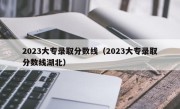 2023大专录取分数线（2023大专录取分数线湖北）